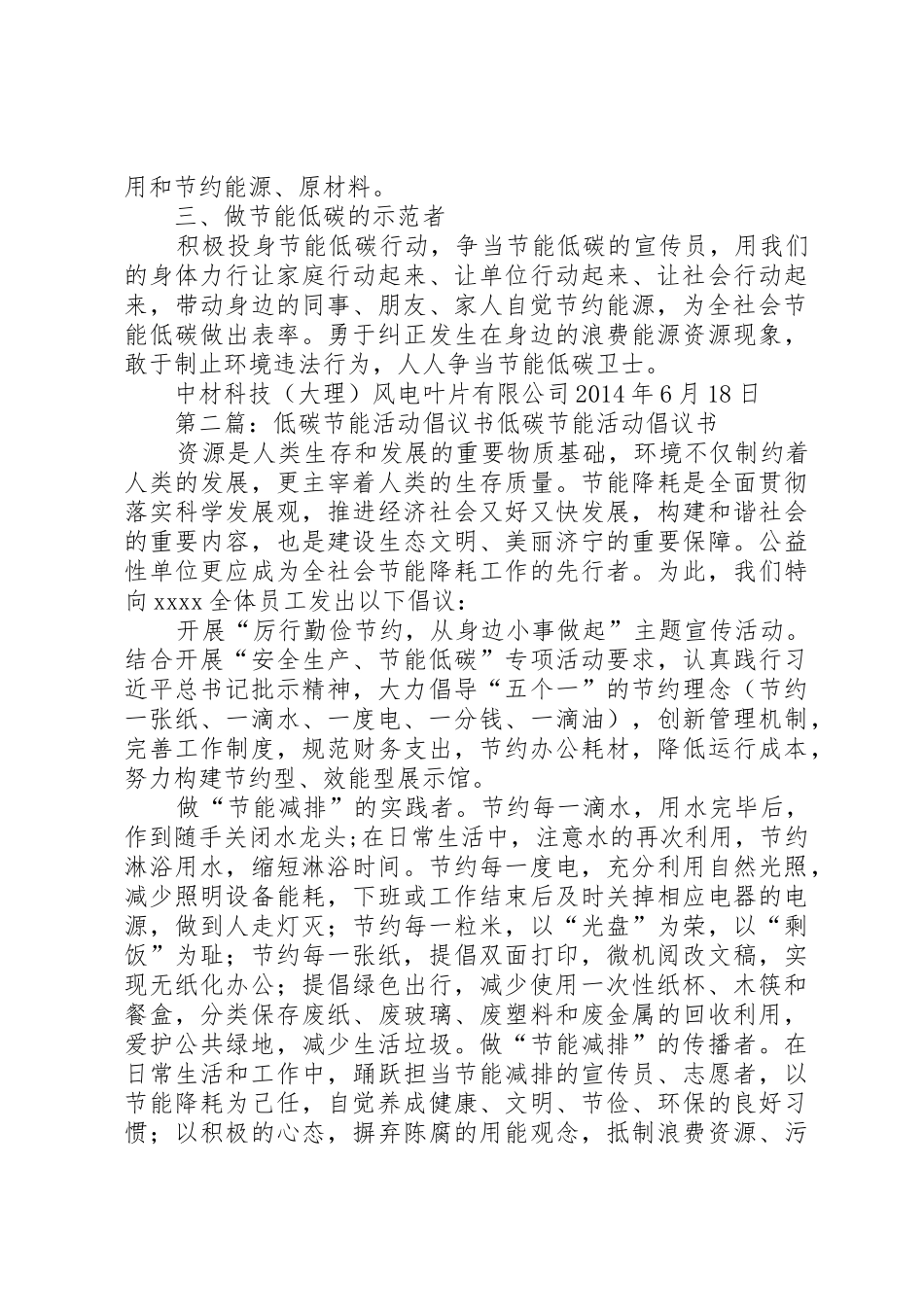 用和节约能源、原材料。

三、做节能低碳的示范者

积极投身节能低碳行动，争当节能低碳的宣传员，用我们的身体力行让家庭行动起来、让单位行动起来、让社会行动起来，带动身边的同事、朋友、家人自觉节约能源，为全社会节能低碳做出表率。勇于纠正发生在身边的浪费能源资源现象，敢于制止环境违法行为，人人争当节能低碳卫士。

中材科技（大理）风电叶片有限公司2014年6月18日

第二篇：低碳节能活动倡议书低碳节能活动倡议书

资源是人类生存和发展的重要物质基础，环境不仅制约着人类的发展，更主宰着人类的生存质量。节能降耗是全面贯彻落实科学发展观，推进经济社会又好又快发展，构建和谐社会的重要内容，也是建设生态文明、美丽济宁的重要保障。公益性单位更应成为全社会节能降耗工作的先行者。为此，我们特向xxxx全体员工发出以下倡议：

开展“厉行勤俭节约，从身边小事做起”主题宣传活动。结合开展“安全生产、节能低碳”专项活动要求，认真践行习近平总书记批示精神，大力倡导“五个一”的节约理念（节约一张纸、一滴水、一度电、一分钱、一滴油），创新管理机制，完善工作制度，规范财务支出，节约办公耗材，降低运行成本，努力构建节约型、效能型展示馆。

做“节能减排”的实践者。节约每一滴水，用水完毕后，作到随手关闭水龙头;在日常生活中，注意水的再次利用，节约淋浴用水，缩短淋浴时间。节约每一度电，充分利用自然光照，减少照明设备能耗，下班或工作结束后及时关掉相应电器的电源，做到人走灯灭；节约每一粒米，以“光盘”为荣，以“剩饭”为耻；节约每一张纸，提倡双面打印，微机阅改文稿，实现无纸化办公；提倡绿色出行，减少使用一次性纸杯、木筷和餐盒，分类保存废纸、废玻璃、废塑料和废金属的回收利用，爱护公共绿地，减少生活垃圾。做“节能减排”的传播者。在日常生活和工作中，踊跃担当节能减排的宣传员、志愿者，以节能降耗为己任，自觉养成健康、文明、节俭、环保的良好习惯；以积极的心态，摒弃陈腐的用能观念，抵制浪费资源、污